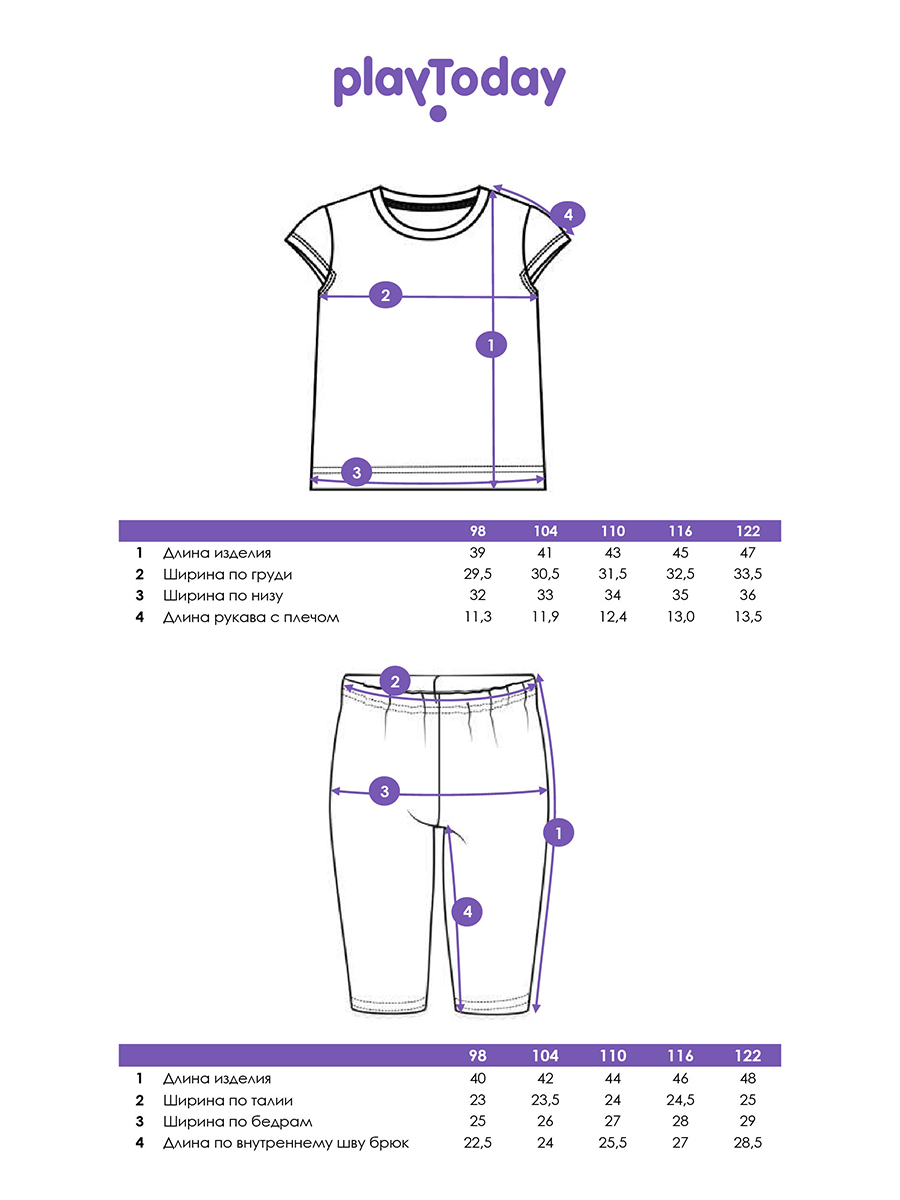 playToday

4
2
1
3

| | | 98 | 104 | 110 | 116 | 122 |
|---|---|---|---|---|---|---|
| 1 | Длина изделия | 39 | 41 | 43 | 45 | 47 |
| 2 | Ширина по груди | 29,5 | 30,5 | 31,5 | 32,5 | 33,5 |
| 3 | Ширина по низу | 32 | 33 | 34 | 35 | 36 |
| 4 | Длина рукава с плечом | 11,3 | 11,9 | 12,4 | 13,0 | 13,5 |

2
3
1
4

| | | 98 | 104 | 110 | 116 | 122 |
|---|---|---|---|---|---|---|
| 1 | Длина изделия | 40 | 42 | 44 | 46 | 48 |
| 2 | Ширина по талии | 23 | 23,5 | 24 | 24,5 | 25 |
| 3 | Ширина по бедрам | 25 | 26 | 27 | 28 | 29 |
| 4 | Длина по внутреннему шву брюк | 22,5 | 24 | 25,5 | 27 | 28,5 |